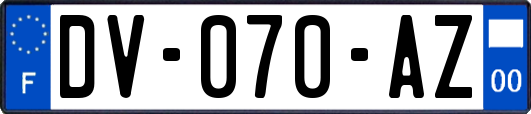 F
DV-070-AZ
00